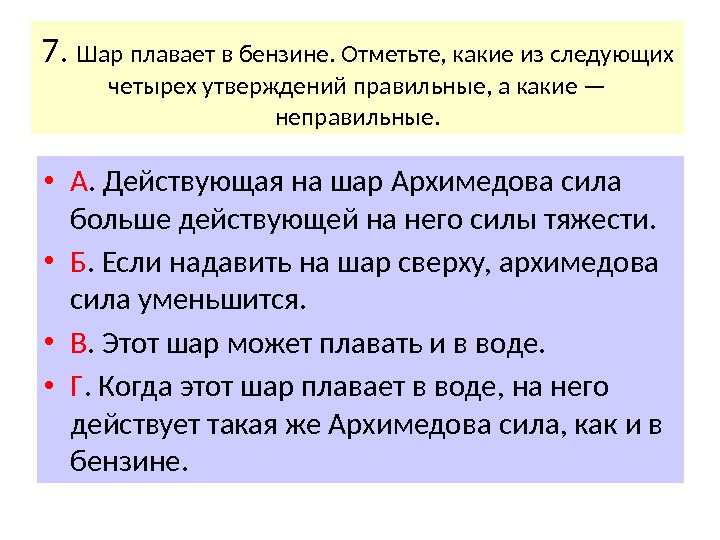 7. Шар плавает в бензине. Отметьте, какие из следующих четырех утверждений правильные, а какие — неправильные.

• А. Действующая на шар Архимедова сила больше действующей на него силы тяжести.
• Б. Если надавить на шар сверху, архимедова сила уменьшится.
• В. Этот шар может плавать и в воде.
• Г. Когда этот шар плавает в воде, на него действует такая же Архимедова сила, как и в бензине.